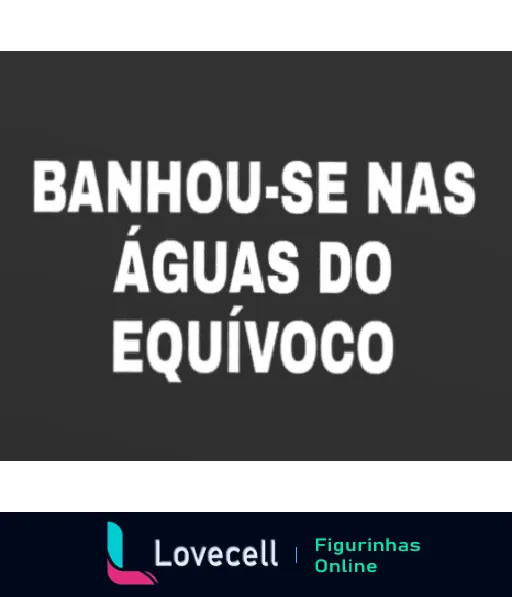 BANHOU-SE NAS ÁGUAS DO EQUÍVOCO

Lovecell | Figurinhas Online